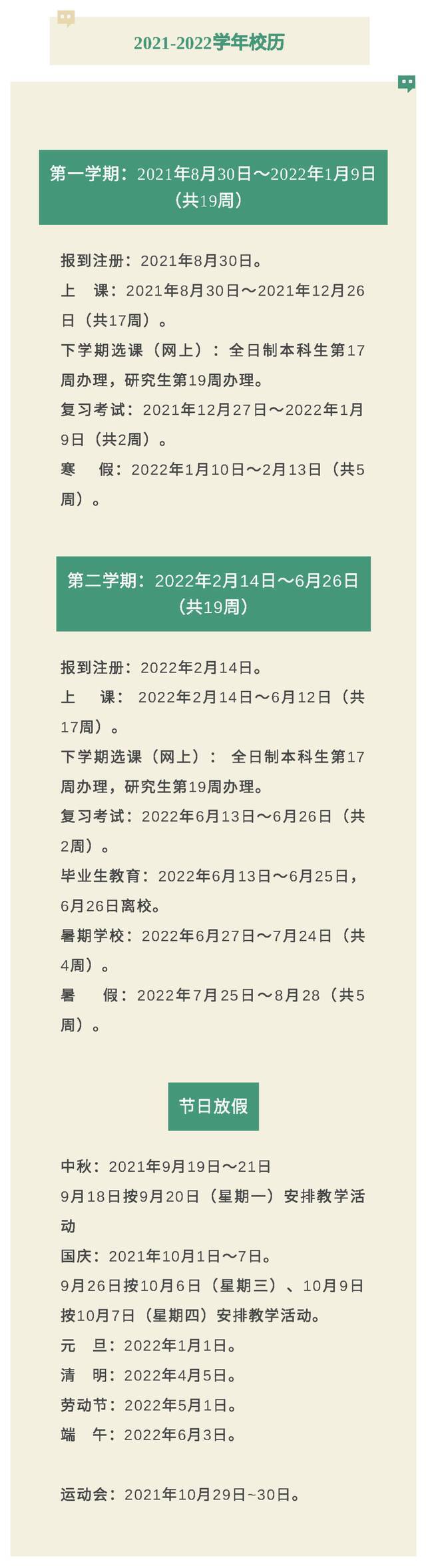 2021-2022学年校历

第一学期：2021年8月30日～2022年1月9日（共19周）

报到注册：2021年8月30日。
上　课：2021年8月30日～2021年12月26日（共17周）。
下学期选课（网上）：全日制本科生第17周办理，研究生第19周办理。
复习考试：2021年12月27日～2022年1月9日（共2周）。
寒　假：2022年1月10日～2月13日（共5周）。

第二学期：2022年2月14日～6月26日（共19周）

报到注册：2022年2月14日。
上　课：2022年2月14日～6月12日（共17周）。
下学期选课（网上）：全日制本科生第17周办理，研究生第19周办理。
复习考试：2022年6月13日～6月26日（共2周）。
毕业生教育：2022年6月13日～6月25日，6月26日离校。
暑期学校：2022年6月27日～7月24日（共4周）。
暑　假：2022年7月25日～8月28（共5周）。

节日放假

中秋：2021年9月19日～21日
9月18日按9月20日（星期一）安排教学活动
国庆：2021年10月1日～7日。
9月26日按10月6日（星期三）、10月9日按10月7日（星期四）安排教学活动。
元　旦：2022年1月1日。
清　明：2022年4月5日。
劳动节：2022年5月1日。
端　午：2022年6月3日。

运动会：2021年10月29日~30日。